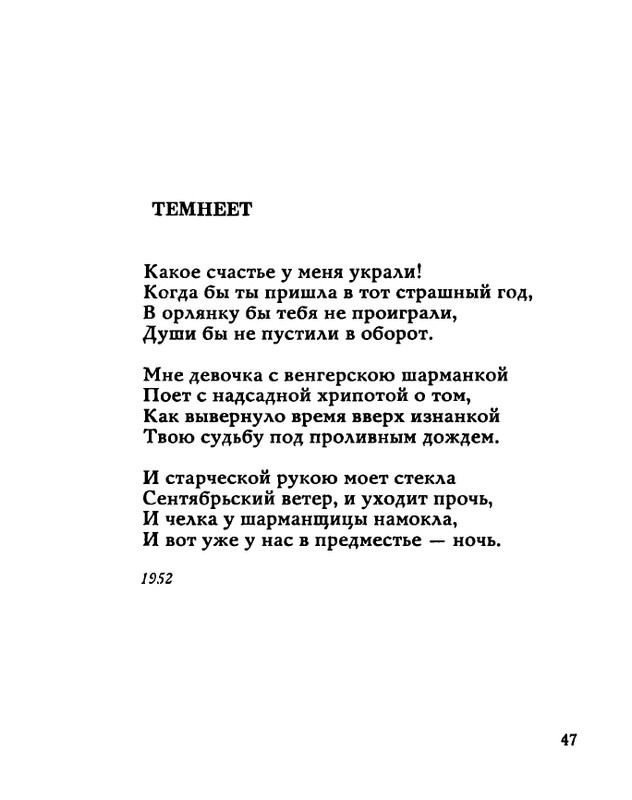 ТЕМНЕЕТ

Какое счастье у меня украли!
Когда бы ты пришла в тот страшный год,
В орлянку бы тебя не проиграли,
Души бы не пустили в оборот.

Мне девочка с венгерскою шарманкой
Поет с надсадной хрипотой о том,
Как вывернуло время вверх изнанкой
Твою судьбу под проливным дождем.

И старческой рукою моет стекла
Сентябрьский ветер, и уходит прочь,
И челка у шарманщицы намокла,
И вот уже у нас в предместье — ночь.

1952

47